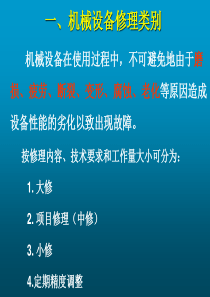 一、机械设备修理类别

机械设备在使用过程中，不可避免地由于磨损、疲劳、断裂、变形、腐蚀、老化等原因造成设备性能的劣化以致出现故障。

按修理内容、技术要求和工作量大小可分为：

1. 大修

2. 项目修理（中修）

3. 小修

4.定期精度调整